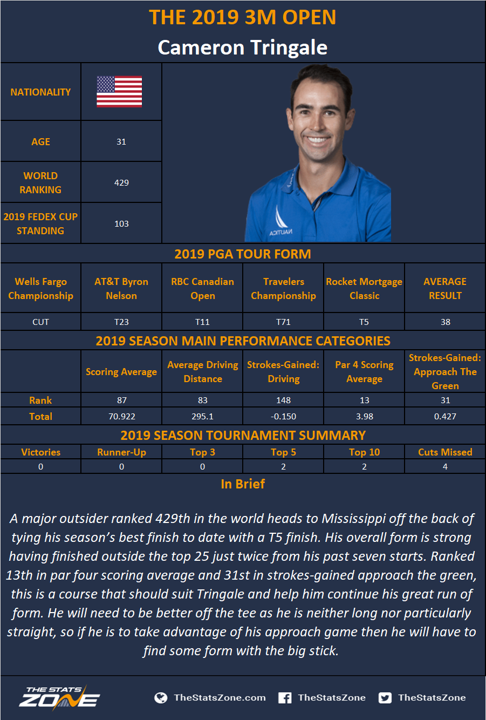 THE 2019 3M OPEN

Cameron Tringale

| NATIONALITY | |
|---|---|
| AGE | 31 |
| WORLD RANKING | 429 |
| 2019 FEDEX CUP STANDING | 103 |

NAUTICA

2019 PGA TOUR FORM

| Wells Fargo Championship | AT&T Byron Nelson | RBC Canadian Open | Travelers Championship | Rocket Mortgage Classic | AVERAGE RESULT |
|---|---|---|---|---|---|
| CUT | T23 | T11 | T71 | T5 | 38 |

2019 SEASON MAIN PERFORMANCE CATEGORIES

| | Scoring Average | Average Driving Distance | Strokes-Gained: Driving | Par 4 Scoring Average | Strokes-Gained: Approach The Green |
|---|---|---|---|---|---|
| Rank | 87 | 83 | 148 | 13 | 31 |
| Total | 70.922 | 295.1 | -0.150 | 3.98 | 0.427 |

2019 SEASON TOURNAMENT SUMMARY

| Victories | Runner-Up | Top 3 | Top 5 | Top 10 | Cuts Missed |
|---|---|---|---|---|---|
| 0 | 0 | 0 | 2 | 2 | 4 |

In Brief

A major outsider ranked 429th in the world heads to Mississippi off the back of tying his season's best finish to date with a T5 finish. His overall form is strong having finished outside the top 25 just twice from his past seven starts. Ranked 13th in par four scoring average and 31st in strokes-gained approach the green, this is a course that should suit Tringale and help him continue his great run of form. He will need to be better off the tee as he is neither long nor particularly straight, so if he is to take advantage of his approach game then he will have to find some form with the big stick.

THE STATS ZONE TheStatsZone.com TheStatsZone TheStatsZone